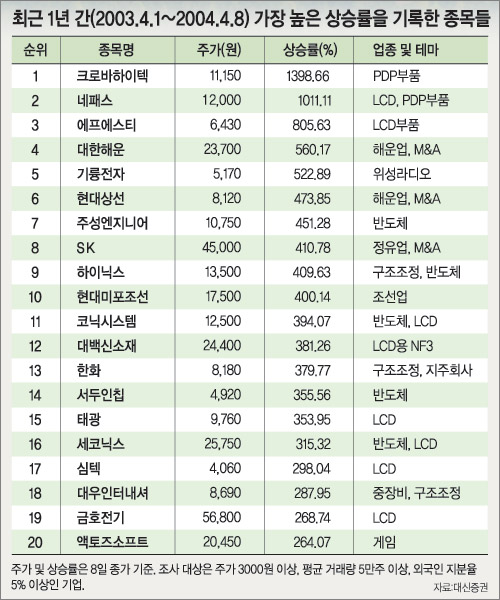 최근 1년 간(2003.4.1~2004.4.8) 가장 높은 상승률을 기록한 종목들

| 순위 | 종목명 | 주가(원) | 상승률(%) | 업종 및 테마 |
|---|---|---|---|---|
| 1 | 크로바하이텍 | 11,150 | 1398.66 | PDP부품 |
| 2 | 네패스 | 12,000 | 1011.11 | LCD, PDP부품 |
| 3 | 에프에스티 | 6,430 | 805.63 | LCD부품 |
| 4 | 대한해운 | 23,700 | 560.17 | 해운업, M&A |
| 5 | 기륭전자 | 5,170 | 522.89 | 위성라디오 |
| 6 | 현대상선 | 8,120 | 473.85 | 해운업, M&A |
| 7 | 주성엔지니어 | 10,750 | 451.28 | 반도체 |
| 8 | SK | 45,000 | 410.78 | 정유업, M&A |
| 9 | 하이닉스 | 13,500 | 409.63 | 구조조정, 반도체 |
| 10 | 현대미포조선 | 17,500 | 400.14 | 조선업 |
| 11 | 코닉시스템 | 12,500 | 394.07 | 반도체, LCD |
| 12 | 대백신소재 | 24,400 | 381.26 | LCD용 NF3 |
| 13 | 한화 | 8,180 | 379.77 | 구조조정, 지주회사 |
| 14 | 서두인칩 | 4,920 | 355.56 | 반도체 |
| 15 | 태광 | 9,760 | 353.95 | LCD |
| 16 | 세코닉스 | 25,750 | 315.32 | 반도체, LCD |
| 17 | 심텍 | 4,060 | 298.04 | LCD |
| 18 | 대우인터내셔 | 8,690 | 287.95 | 중장비, 구조조정 |
| 19 | 금호전기 | 56,800 | 268.74 | LCD |
| 20 | 액토즈소프트 | 20,450 | 264.07 | 게임 |

주가 및 상승률은 8일 종가 기준. 조사 대상은 주가 3000원 이상, 평균 거래량 5만주 이상, 외국인 지분율 5% 이상인 기업.
자료:대신증권